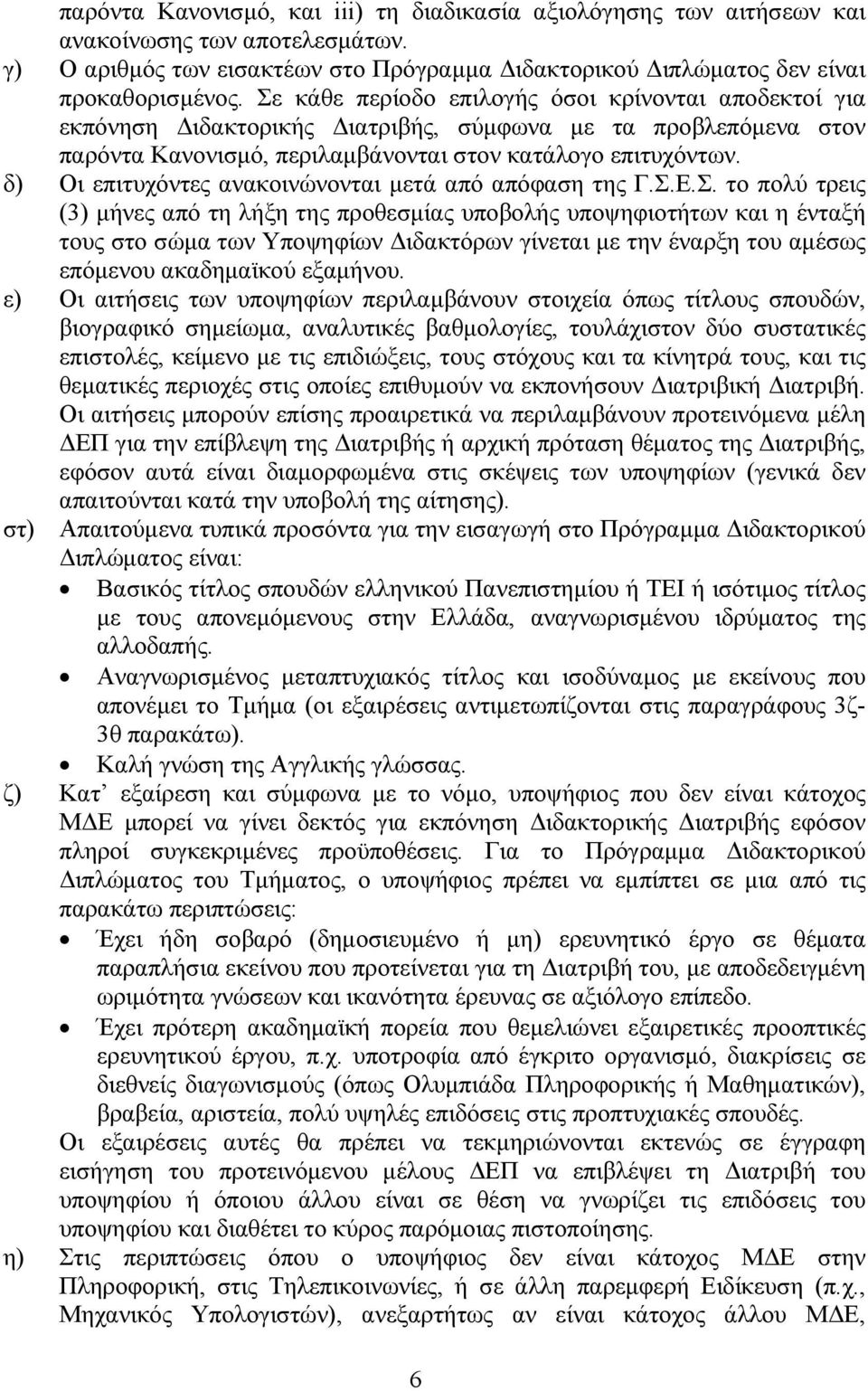 παρόντα Κανονισμό, και iii) τη διαδικασία αξιολόγησης των αιτήσεων και ανακοίνωσης των αποτελεσμάτων.

γ) Ο αριθμός των εισακτέων στο Πρόγραμμα Διδακτορικού Διπλώματος δεν είναι προκαθορισμένος. Σε κάθε περίοδο επιλογής όσοι κρίνονται αποδεκτοί για εκπόνηση Διδακτορικής Διατριβής, σύμφωνα με τα προβλεπόμενα στον παρόντα Κανονισμό, περιλαμβάνονται στον κατάλογο επιτυχόντων.

δ) Οι επιτυχόντες ανακοινώνονται μετά από απόφαση της Γ.Σ.Ε.Σ. το πολύ τρεις (3) μήνες από τη λήξη της προθεσμίας υποβολής υποψηφιοτήτων και η ένταξή τους στο σώμα των Υποψηφίων Διδακτόρων γίνεται με την έναρξη του αμέσως επόμενου ακαδημαϊκού εξαμήνου.

ε) Οι αιτήσεις των υποψηφίων περιλαμβάνουν στοιχεία όπως τίτλους σπουδών, βιογραφικό σημείωμα, αναλυτικές βαθμολογίες, τουλάχιστον δύο συστατικές επιστολές, κείμενο με τις επιδιώξεις, τους στόχους και τα κίνητρά τους, και τις θεματικές περιοχές στις οποίες επιθυμούν να εκπονήσουν Διατριβική Διατριβή. Οι αιτήσεις μπορούν επίσης προαιρετικά να περιλαμβάνουν προτεινόμενα μέλη ΔΕΠ για την επίβλεψη της Διατριβής ή αρχική πρόταση θέματος της Διατριβής, εφόσον αυτά είναι διαμορφωμένα στις σκέψεις των υποψηφίων (γενικά δεν απαιτούνται κατά την υποβολή της αίτησης).

στ) Απαιτούμενα τυπικά προσόντα για την εισαγωγή στο Πρόγραμμα Διδακτορικού Διπλώματος είναι:
• Βασικός τίτλος σπουδών ελληνικού Πανεπιστημίου ή ΤΕΙ ή ισότιμος τίτλος με τους απονεμόμενους στην Ελλάδα, αναγνωρισμένου ιδρύματος της αλλοδαπής.
• Αναγνωρισμένος μεταπτυχιακός τίτλος και ισοδύναμος με εκείνους που απονέμει το Τμήμα (οι εξαιρέσεις αντιμετωπίζονται στις παραγράφους 3ζ-3θ παρακάτω).
• Καλή γνώση της Αγγλικής γλώσσας.

ζ) Κατ’ εξαίρεση και σύμφωνα με το νόμο, υποψήφιος που δεν είναι κάτοχος ΜΔΕ μπορεί να γίνει δεκτός για εκπόνηση Διδακτορικής Διατριβής εφόσον πληροί συγκεκριμένες προϋποθέσεις. Για το Πρόγραμμα Διδακτορικού Διπλώματος του Τμήματος, ο υποψήφιος πρέπει να εμπίπτει σε μια από τις παρακάτω περιπτώσεις:
• Έχει ήδη σοβαρό (δημοσιευμένο ή μη) ερευνητικό έργο σε θέματα παραπλήσια εκείνου που προτείνεται για τη Διατριβή του, με αποδεδειγμένη ωριμότητα γνώσεων και ικανότητα έρευνας σε αξιόλογο επίπεδο.
• Έχει πρότερη ακαδημαϊκή πορεία που θεμελιώνει εξαιρετικές προοπτικές ερευνητικού έργου, π.χ. υποτροφία από έγκριτο οργανισμό, διακρίσεις σε διεθνείς διαγωνισμούς (όπως Ολυμπιάδα Πληροφορικής ή Μαθηματικών), βραβεία, αριστεία, πολύ υψηλές επιδόσεις στις προπτυχιακές σπουδές.
Οι εξαιρέσεις αυτές θα πρέπει να τεκμηριώνονται εκτενώς σε έγγραφη εισήγηση του προτεινόμενου μέλους ΔΕΠ να επιβλέψει τη Διατριβή του υποψηφίου ή όποιου άλλου είναι σε θέση να γνωρίζει τις επιδόσεις του υποψηφίου και διαθέτει το κύρος παρόμοιας πιστοποίησης.

η) Στις περιπτώσεις όπου ο υποψήφιος δεν είναι κάτοχος ΜΔΕ στην Πληροφορική, στις Τηλεπικοινωνίες, ή σε άλλη παρεμφερή Ειδίκευση (π.χ., Μηχανικός Υπολογιστών), ανεξαρτήτως αν είναι κάτοχος άλλου ΜΔΕ,

6